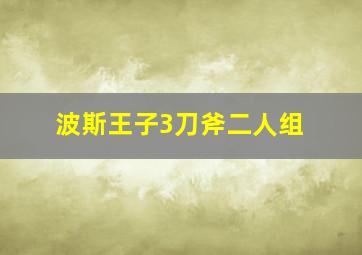 波斯王子3刀斧二人组